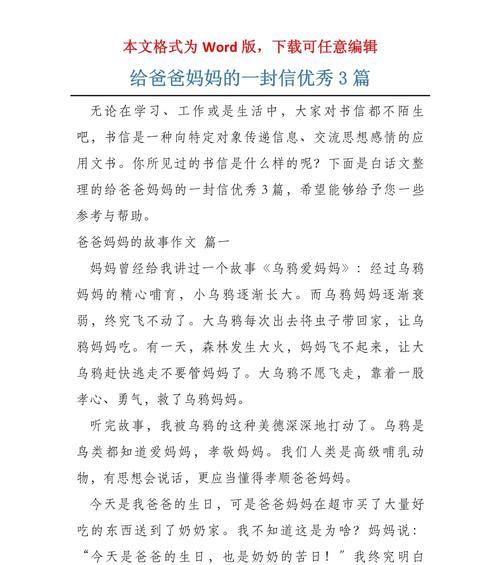 本文格式为 Word 版，下载可任意编辑

给爸爸妈妈的一封信优秀 3 篇

无论在学习、工作或是生活中，大家对书信都不陌生吧，书信是一种向特定对象传递信息、交流思想感情的应用文书。你所见过的书信是什么样的呢？下面是白话文整理的给爸爸妈妈的一封信优秀 3 篇，希望能够给予您一些参考与帮助。

爸爸妈妈的故事作文 篇一

妈妈曾经给我讲过一个故事《乌鸦爱妈妈》：经过乌鸦妈妈的精心哺育，小乌鸦逐渐长大。而乌鸦妈妈逐渐衰弱，终究飞不动了。大乌鸦每次出去将虫子带回家，让乌鸦妈妈吃。有一天，森林发生大火，妈妈飞不起来，让大乌鸦赶快逃走不要管妈妈了。大乌鸦不愿飞走，靠着一股孝心、勇气，救了乌鸦妈妈。

听完故事，我被乌鸦的这种美德深深地打动了。乌鸦是鸟类都知道爱妈妈，孝敬妈妈。我们人类是高级哺乳动物，有思想会说话，更应当懂得孝顺爸爸妈妈。

今天是我爸爸的生日，可是爸爸妈妈在超市买了大量好吃的东西送到了奶奶家。我不知道这是为啥？妈妈说：“今天是爸爸的生日，也是奶奶的苦日！”我终究明白